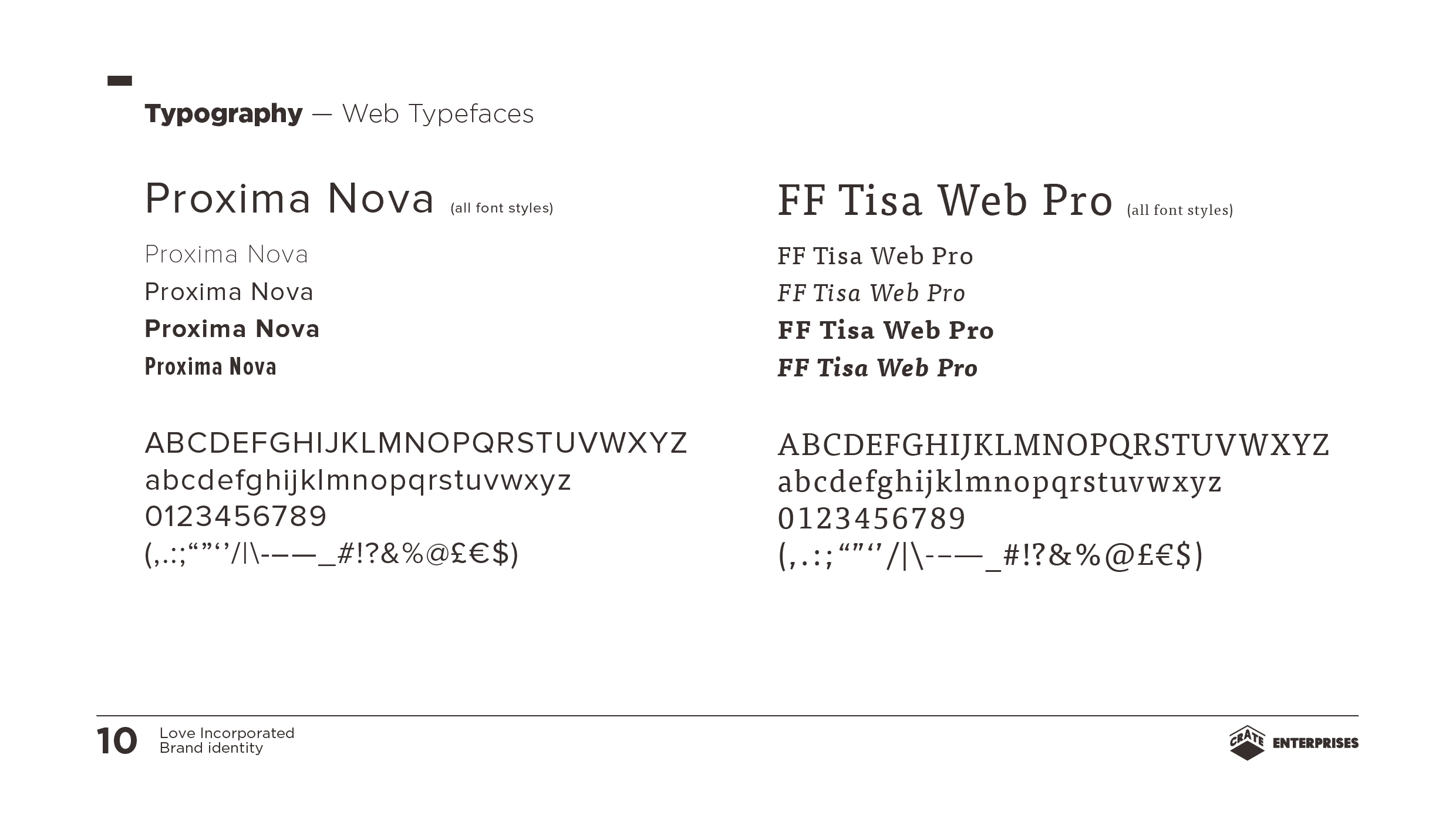 Typography — Web Typefaces

Proxima Nova (all font styles)

Proxima Nova
Proxima Nova
Proxima Nova
Proxima Nova

ABCDEFGHIJKLMNOPQRSTUVWXYZ
abcdefghijklmnopqrstuvwxyz
0123456789
(,.:;""''/|\-–—_#!?&%@£€$)

FF Tisa Web Pro (all font styles)

FF Tisa Web Pro
FF Tisa Web Pro
FF Tisa Web Pro
FF Tisa Web Pro

ABCDEFGHIJKLMNOPQRSTUVWXYZ
abcdefghijklmnopqrstuvwxyz
0123456789
(,.:;""''/|\-–—_#!?&%@£€$)

10 Love Incorporated
Brand identity

CRATE ENTERPRISES